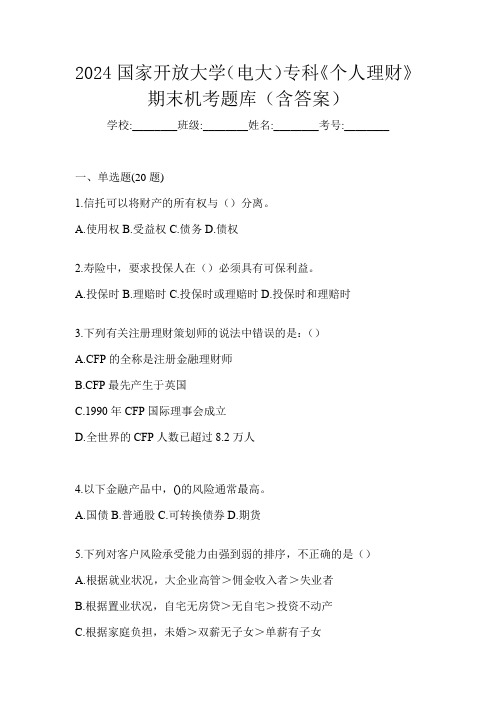 2024 国家开放大学(电大)专科《个人理财》期末机考题库（含答案）

学校:________班级:________姓名:________考号:________

一、单选题(20 题)

1.信托可以将财产的所有权与（）分离。

A.使用权 B.受益权 C.债务 D.债权

2.寿险中，要求投保人在（）必须具有可保利益。

A.投保时 B.理赔时 C.投保时或理赔时 D.投保时和理赔时

3.下列有关注册理财策划师的说法中错误的是:（）

A.CFP 的全称是注册金融理财师

B.CFP 最先产生于英国

C.1990 年 CFP 国际理事会成立

D.全世界的 CFP 人数已超过 8.2 万人

4.以下金融产品中，()的风险通常最高。

A.国债 B.普通股 C.可转换债券 D.期货

5.下列对客户风险承受能力由强到弱的排序，不正确的是（）

A.根据就业状况，大企业高管＞佣金收入者＞失业者

B.根据置业状况，自宅无房贷＞无自宅＞投资不动产

C.根据家庭负担，未婚＞双薪无子女＞单薪有子女